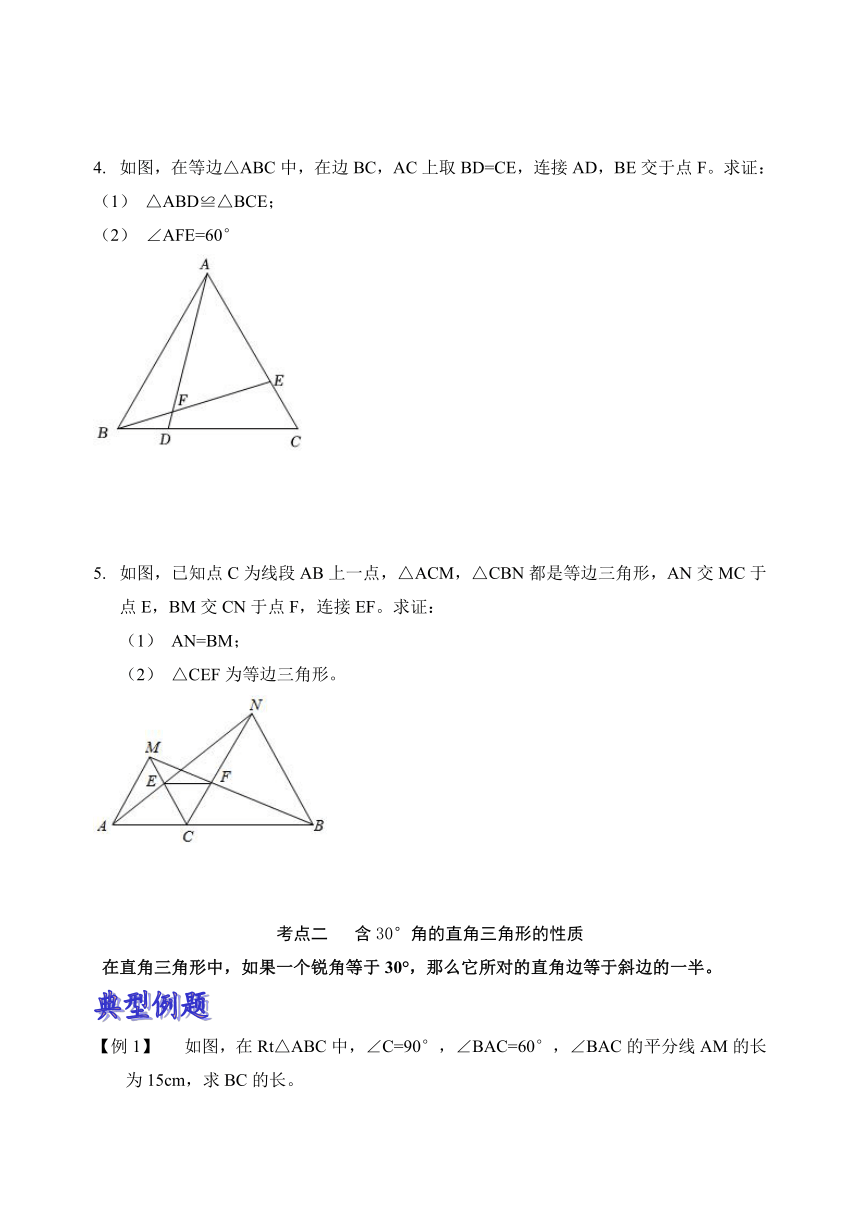 4. 如图，在等边△ABC 中，在边 BC，AC 上取 BD=CE，连接 AD，BE 交于点 F。求证：

（1） △ABD≌△BCE；

（2） ∠AFE=60°

A

E

F

B D C

5. 如图，已知点 C 为线段 AB 上一点，△ACM，△CBN 都是等边三角形，AN 交 MC 于点 E，BM 交 CN 于点 F，连接 EF。求证：

（1） AN=BM；

（2） △CEF 为等边三角形。

N

M

E F

A C B

考点二 含 30°角的直角三角形的性质

在直角三角形中，如果一个锐角等于 30°，那么它所对的直角边等于斜边的一半。

典型例题

【例 1】 如图，在 Rt△ABC 中，∠C=90°，∠BAC=60°，∠BAC 的平分线 AM 的长为 15cm，求 BC 的长。